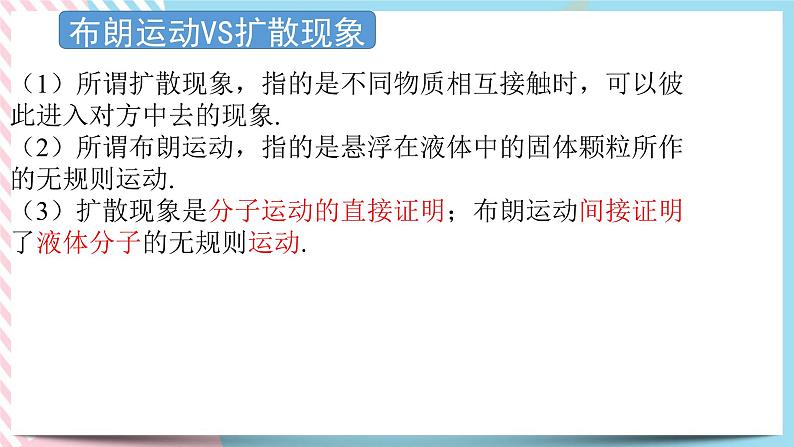 布朗运动VS扩散现象

（1）所谓扩散现象，指的是不同物质相互接触时，可以彼此进入对方中去的现象.

（2）所谓布朗运动，指的是悬浮在液体中的固体颗粒所作的无规则运动.

（3）扩散现象是分子运动的直接证明；布朗运动间接证明了液体分子的无规则运动.